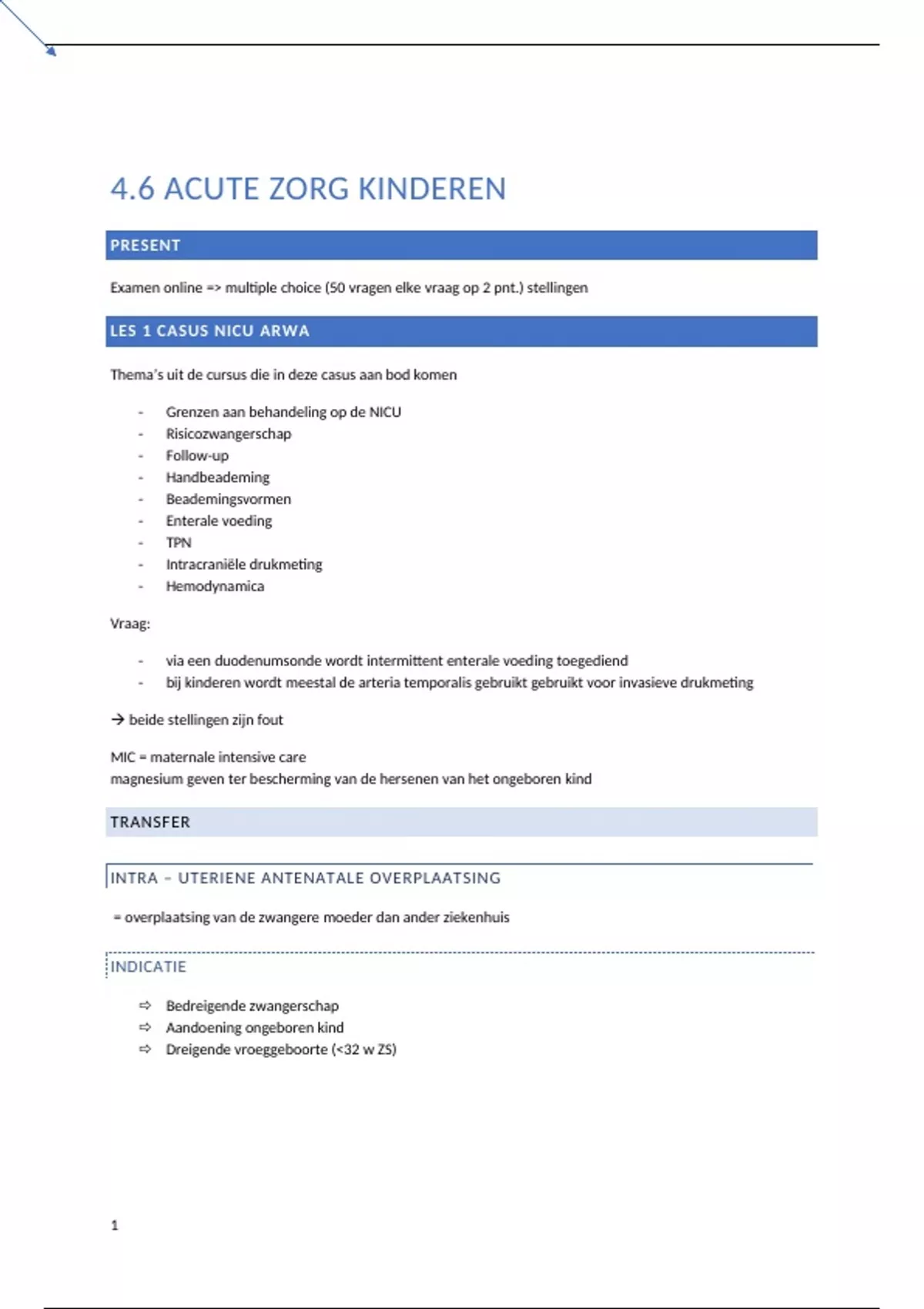 4.6 ACUTE ZORG KINDEREN

PRESENT

Examen online => multiple choice (50 vragen elke vraag op 2 pnt.) stellingen

LES 1 CASUS NICU ARWA

Thema's uit de cursus die in deze casus aan bod komen

- Grenzen aan behandeling op de NICU
- Risicozwangerschap
- Follow-up
- Handbeademing
- Beademingsvormen
- Enterale voeding
- TPN
- Intracraniële drukmeting
- Hemodynamica

Vraag:

- via een duodenumsonde wordt intermittent enterale voeding toegediend
- bij kinderen wordt meestal de arteria temporalis gebruikt gebruikt voor invasieve drukmeting

→ beide stellingen zijn fout

MIC = maternale intensive care
magnesium geven ter bescherming van de hersenen van het ongeboren kind

TRANSFER

INTRA – UTERIENE ANTENATALE OVERPLAATSING

= overplaatsing van de zwangere moeder dan ander ziekenhuis

INDICATIE

⇨ Bedreigende zwangerschap
⇨ Aandoening ongeboren kind
⇨ Dreigende vroeggeboorte (<32 w ZS)

1